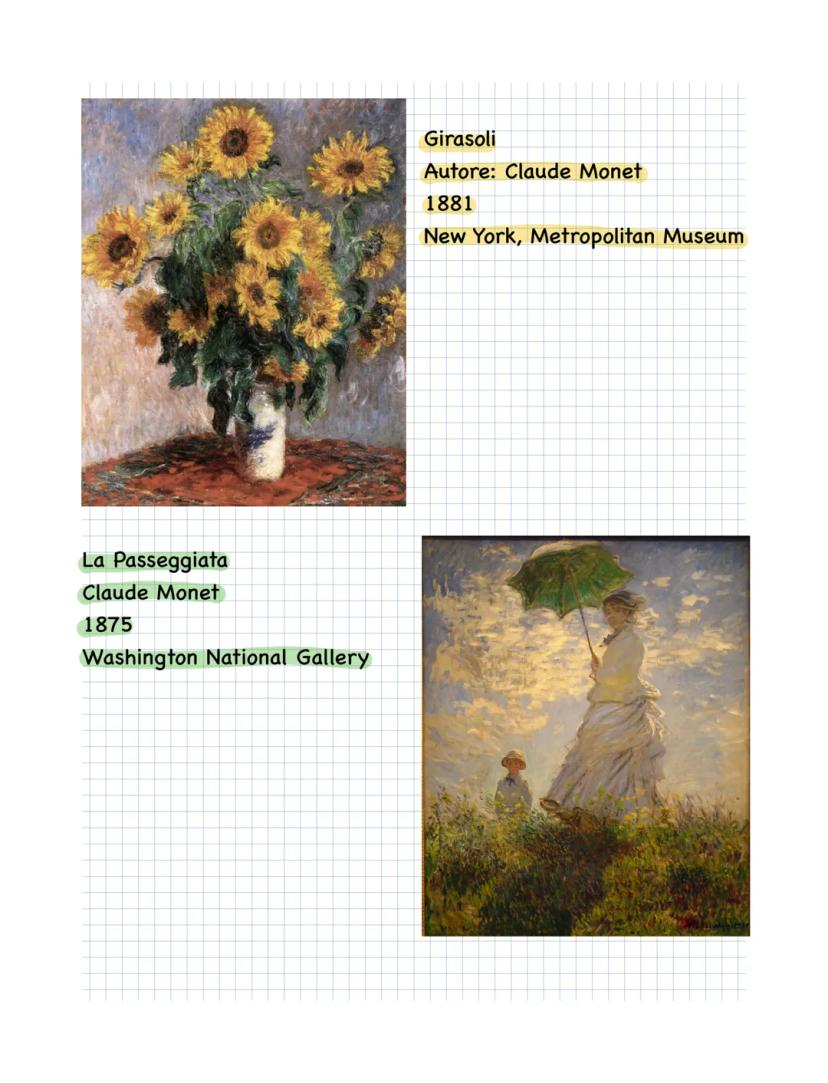 Girasoli
Autore: Claude Monet
1881
New York, Metropolitan Museum

La Passeggiata
Claude Monet
1875
Washington National Gallery